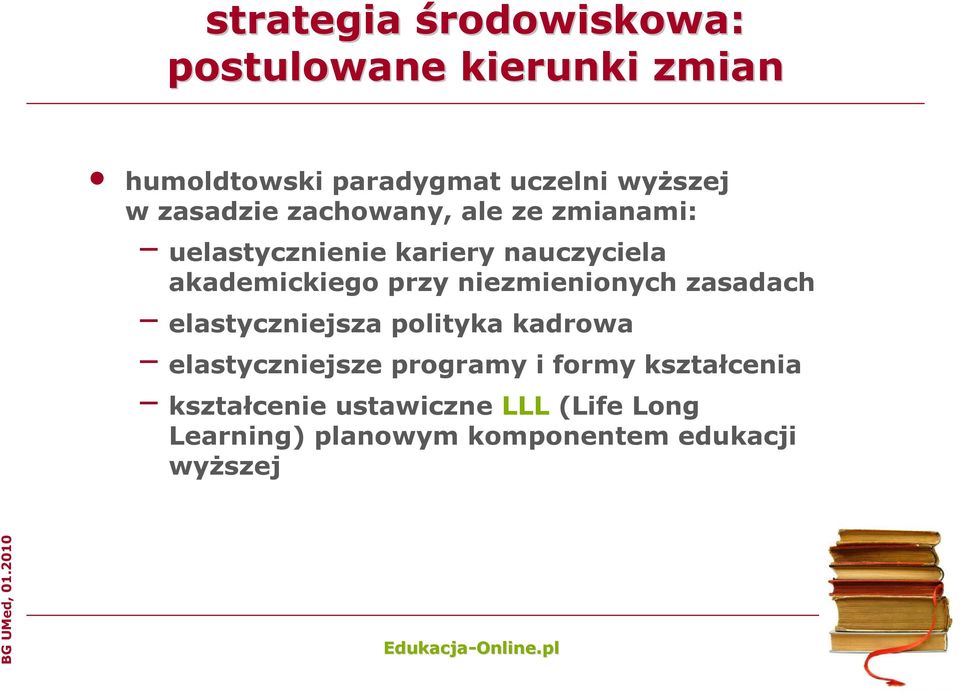 strategia środowiskowa: postulowane kierunki zmian

• humoldtowski paradygmat uczelni wyższej w zasadzie zachowany, ale ze zmianami:

– uelastycznienie kariery nauczyciela akademickiego przy niezmienionych zasadach

– elastyczniejsza polityka kadrowa

– elastyczniejsze programy i formy kształcenia

– kształcenie ustawiczne LLL (Life Long Learning) planowym komponentem edukacji wyższej

BG UMed, 01.2010

Edukacja-Online.pl